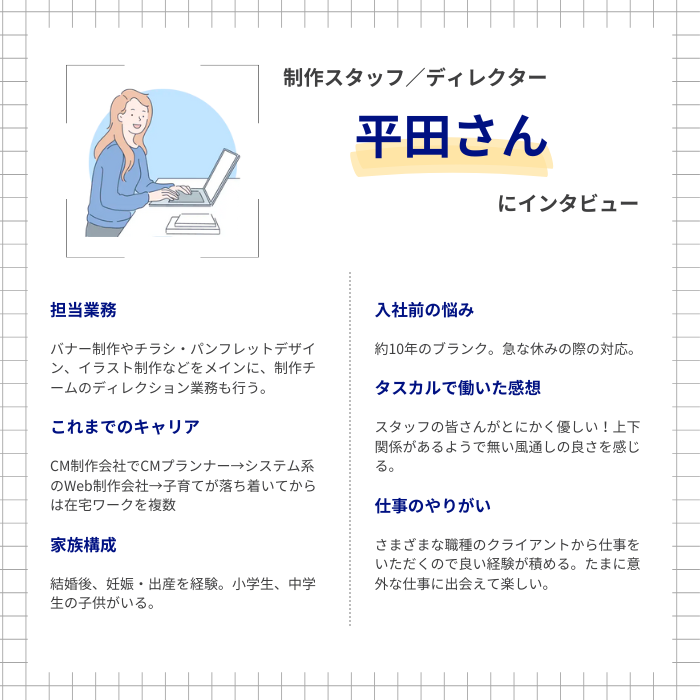 制作スタッフ／ディレクター

平田さん

にインタビュー

担当業務

バナー制作やチラシ・パンフレットデザイン、イラスト制作などをメインに、制作チームのディレクション業務も行う。

これまでのキャリア

CM制作会社でCMプランナー→システム系のWeb制作会社→子育てが落ち着いてからは在宅ワークを複数

家族構成

結婚後、妊娠・出産を経験。小学生、中学生の子供がいる。

入社前の悩み

約10年のブランク。急な休みの際の対応。

タスカルで働いた感想

スタッフの皆さんがとにかく優しい！上下関係があるようで無い風通しの良さを感じる。

仕事のやりがい

さまざまな職種のクライアントから仕事をいただくので良い経験が積める。たまに意外な仕事に出会えて楽しい。